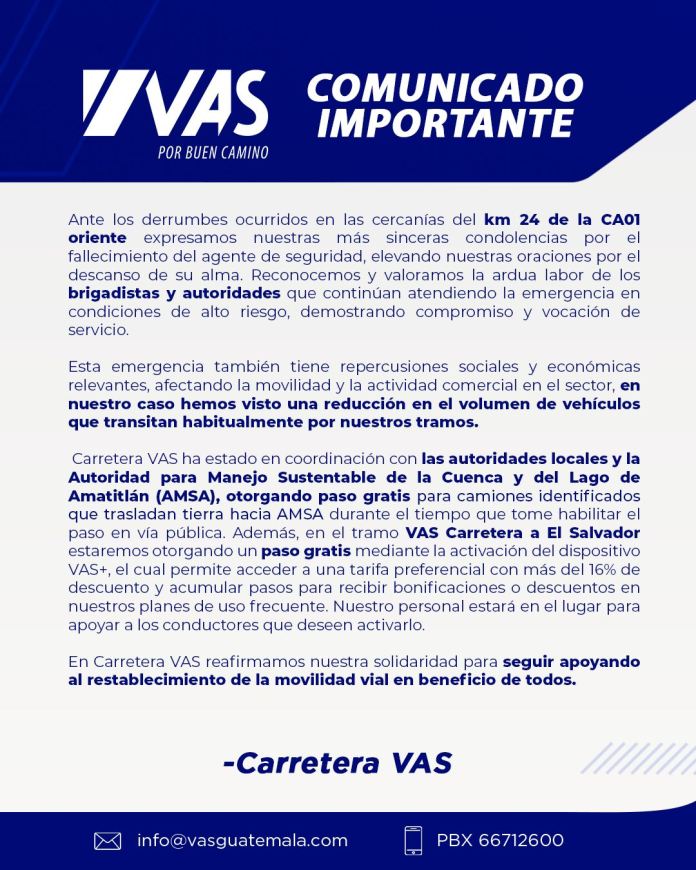 VAS
POR BUEN CAMINO

COMUNICADO IMPORTANTE

Ante los derrumbes ocurridos en las cercanías del km 24 de la CA01 oriente expresamos nuestras más sinceras condolencias por el fallecimiento del agente de seguridad, elevando nuestras oraciones por el descanso de su alma. Reconocemos y valoramos la ardua labor de los brigadistas y autoridades que continúan atendiendo la emergencia en condiciones de alto riesgo, demostrando compromiso y vocación de servicio.

Esta emergencia también tiene repercusiones sociales y económicas relevantes, afectando la movilidad y la actividad comercial en el sector, en nuestro caso hemos visto una reducción en el volumen de vehículos que transitan habitualmente por nuestros tramos.

Carretera VAS ha estado en coordinación con las autoridades locales y la Autoridad para Manejo Sustentable de la Cuenca y del Lago de Amatitlán (AMSA), otorgando paso gratis para camiones identificados que trasladan tierra hacia AMSA durante el tiempo que tome habilitar el paso en vía pública. Además, en el tramo VAS Carretera a El Salvador estaremos otorgando un paso gratis mediante la activación del dispositivo VAS+, el cual permite acceder a una tarifa preferencial con más del 16% de descuento y acumular pasos para recibir bonificaciones o descuentos en nuestros planes de uso frecuente. Nuestro personal estará en el lugar para apoyar a los conductores que deseen activarlo.

En Carretera VAS reafirmamos nuestra solidaridad para seguir apoyando al restablecimiento de la movilidad vial en beneficio de todos.

-Carretera VAS

info@vasguatemala.com

PBX 66712600